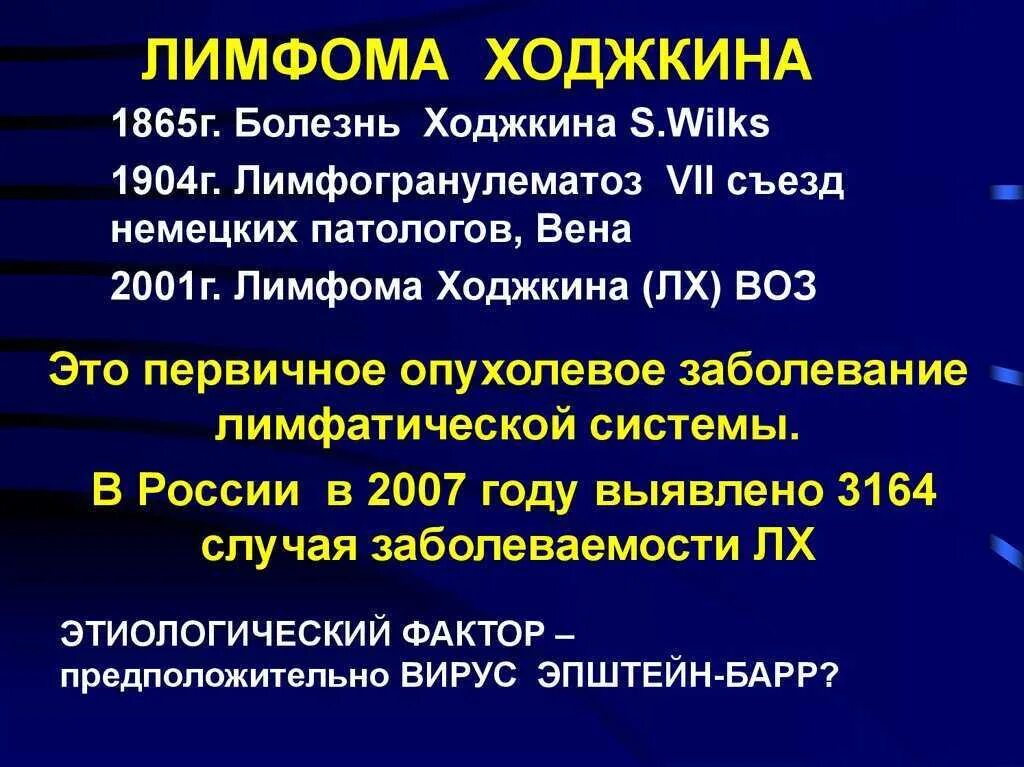 ЛИМФОМА ХОДЖКИНА

1865г. Болезнь Ходжкина S.Wilks

1904г. Лимфогранулематоз VII съезд немецких патологов, Вена

2001г. Лимфома Ходжкина (ЛХ) ВОЗ

Это первичное опухолевое заболевание лимфатической системы.

В России в 2007 году выявлено 3164 случая заболеваемости ЛХ

ЭТИОЛОГИЧЕСКИЙ ФАКТОР – предположительно ВИРУС ЭПШТЕЙН-БАРР?